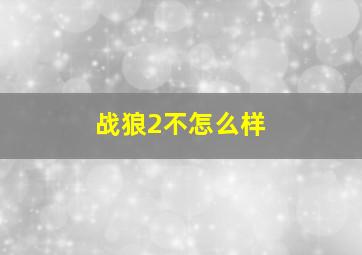 战狼2不怎么样